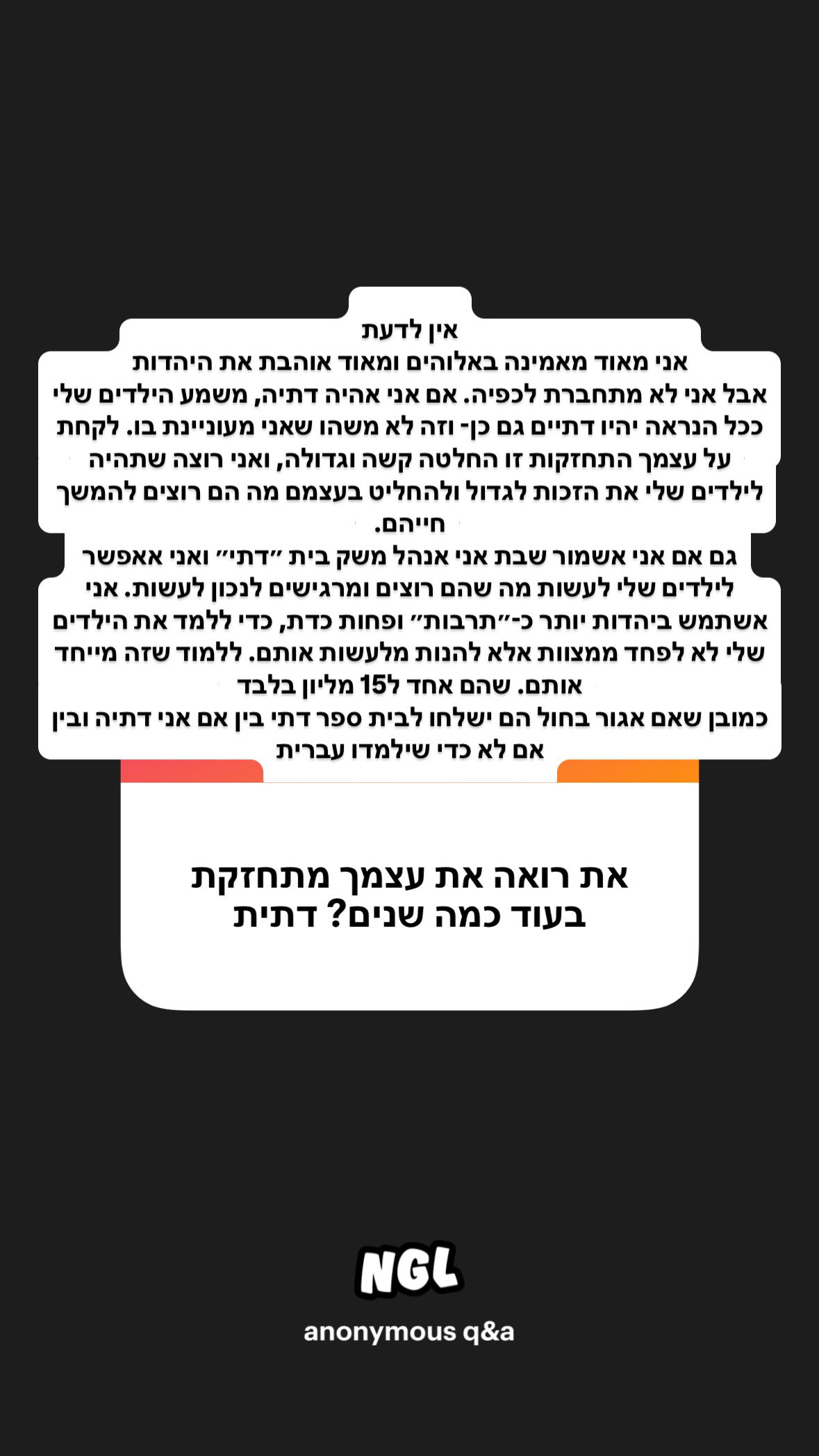 אין לדעת
אני מאוד מאמינה באלוהים ומאוד אוהבת את היהדות אבל אני לא מתחברת לכפיה. אם אני אהיה דתיה, משמע הילדים שלי ככל הנראה יהיו דתיים גם כן- וזה לא משהו שאני מעוניינת בו. לקחת על עצמך התחזקות זו החלטה קשה וגדולה, ואני רוצה שתהיה לילדים שלי את הזכות לגדול ולהחליט בעצמם מה הם רוצים להמשך חייהם.
גם אם אני אשמור שבת אני אנהל משק בית ״דתי״ ואני אאפשר לילדים שלי לעשות מה שהם רוצים ומרגישים לנכון לעשות. אני אשתמש ביהדות יותר כ-״תרבות״ ופחות כדת, כדי ללמד את הילדים שלי לא לפחד ממצוות אלא להנות מלעשות אותם. ללמוד שזה מייחד אותם. שהם אחד ל15 מליון בלבד
כמובן שאם אגור בחול הם ישלחו לבית ספר דתי בין אם אני דתיה ובין אם לא כדי שילמדו עברית

את רואה את עצמך מתחזקת בעוד כמה שנים? דתית

NGL
anonymous q&a